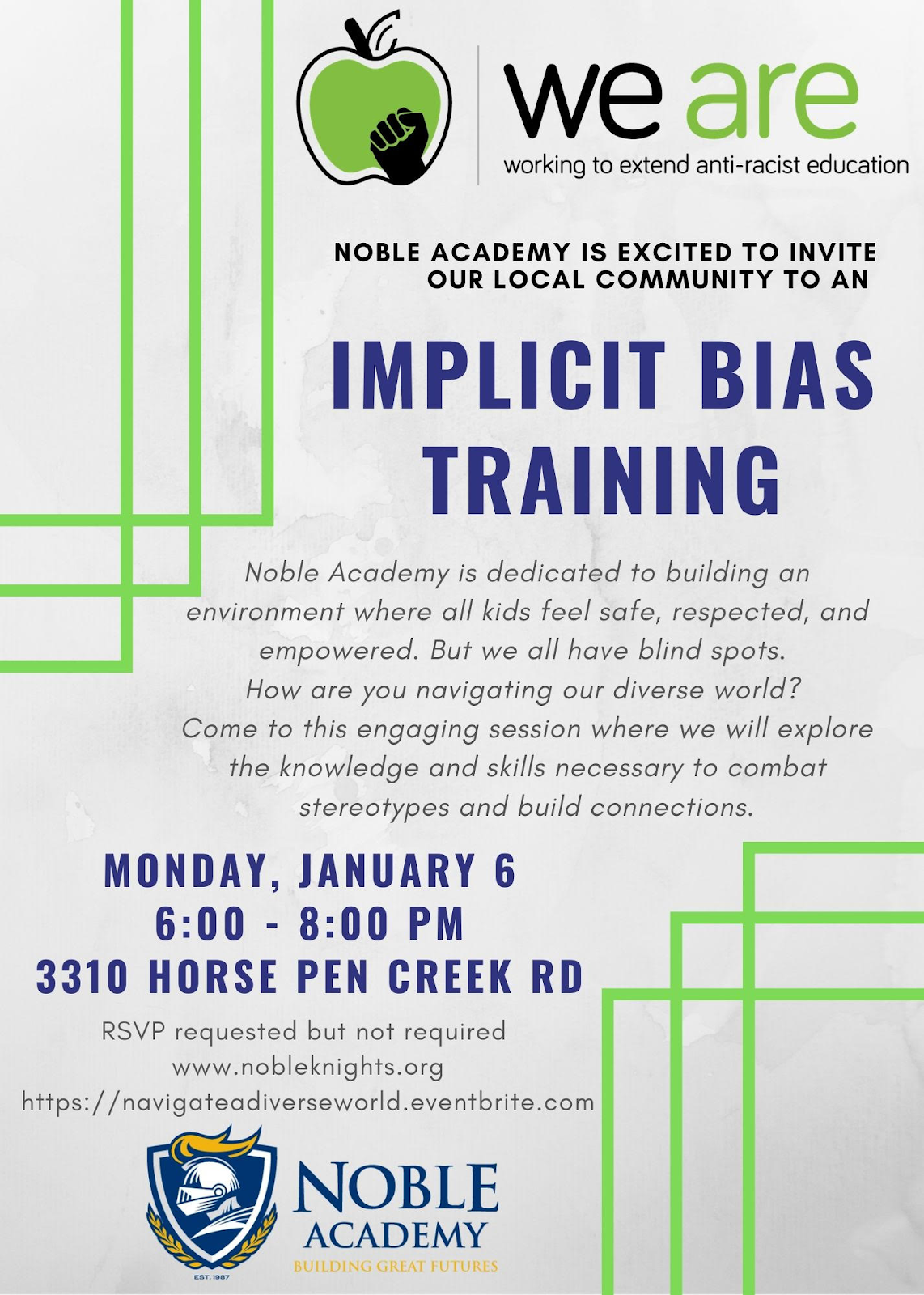 we are
working to extend anti-racist education

NOBLE ACADEMY IS EXCITED TO INVITE OUR LOCAL COMMUNITY TO AN

IMPLICIT BIAS TRAINING

Noble Academy is dedicated to building an environment where all kids feel safe, respected, and empowered. But we all have blind spots. How are you navigating our diverse world? Come to this engaging session where we will explore the knowledge and skills necessary to combat stereotypes and build connections.

MONDAY, JANUARY 6
6:00 - 8:00 PM
3310 HORSE PEN CREEK RD

RSVP requested but not required
www.nobleknights.org
https://navigateadiverseworld.eventbrite.com

EST. 1987
NOBLE
ACADEMY
BUILDING GREAT FUTURES